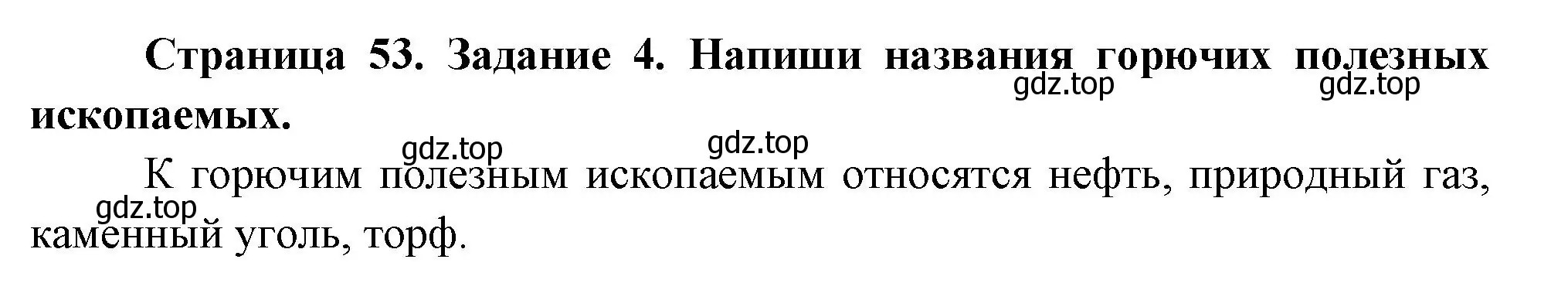 Страница 53. Задание 4. Напиши названия горючих полезных ископаемых.

gdz.top gdz.top

gdz.top gdz.top

К горючим полезным ископаемым относятся нефть, природный газ, каменный уголь, торф.

gdz.top